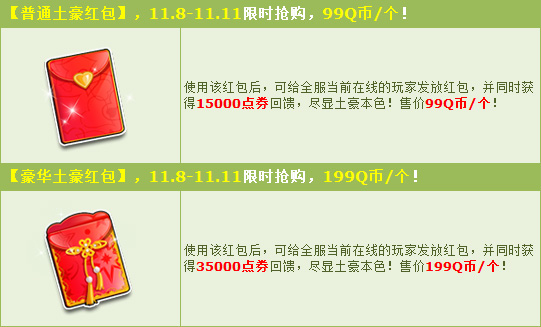 【普通土豪红包】，11.8-11.11限时抢购，99Q币/个！

使用该红包后，可给全服当前在线的玩家发放红包，并同时获得15000点券回馈，尽显土豪本色！售价99Q币/个！

【豪华土豪红包】，11.8-11.11限时抢购，199Q币/个！

使用该红包后，可给全服当前在线的玩家发放红包，并同时获得35000点券回馈，尽显土豪本色！售价199Q币/个！